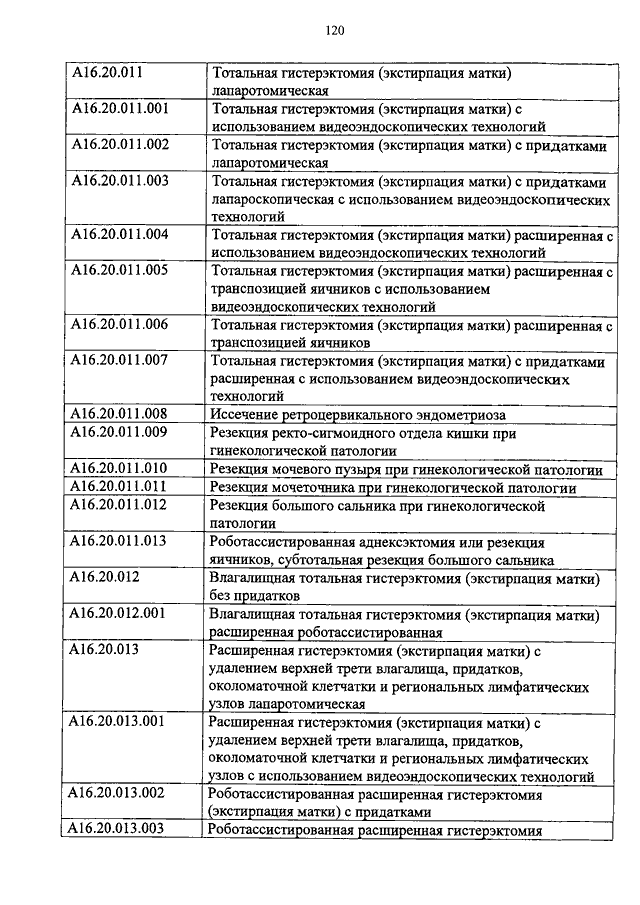 120

| | |
|---|---|
| A16.20.011 | Тотальная гистерэктомия (экстирпация матки) лапаротомическая |
| A16.20.011.001 | Тотальная гистерэктомия (экстирпация матки) с использованием видеоэндоскопических технологий |
| A16.20.011.002 | Тотальная гистерэктомия (экстирпация матки) с придатками лапаротомическая |
| A16.20.011.003 | Тотальная гистерэктомия (экстирпация матки) с придатками лапароскопическая с использованием видеоэндоскопических технологий |
| A16.20.011.004 | Тотальная гистерэктомия (экстирпация матки) расширенная с использованием видеоэндоскопических технологий |
| A16.20.011.005 | Тотальная гистерэктомия (экстирпация матки) расширенная с транспозицией яичников с использованием видеоэндоскопических технологий |
| A16.20.011.006 | Тотальная гистерэктомия (экстирпация матки) расширенная с транспозицией яичников |
| A16.20.011.007 | Тотальная гистерэктомия (экстирпация матки) с придатками расширенная с использованием видеоэндоскопических технологий |
| A16.20.011.008 | Иссечение ретроцервикального эндометриоза |
| A16.20.011.009 | Резекция ректо-сигмоидного отдела кишки при гинекологической патологии |
| A16.20.011.010 | Резекция мочевого пузыря при гинекологической патологии |
| A16.20.011.011 | Резекция мочеточника при гинекологической патологии |
| A16.20.011.012 | Резекция большого сальника при гинекологической патологии |
| A16.20.011.013 | Роботассистированная аднексэктомия или резекция яичников, субтотальная резекция большого сальника |
| A16.20.012 | Влагалищная тотальная гистерэктомия (экстирпация матки) без придатков |
| A16.20.012.001 | Влагалищная тотальная гистерэктомия (экстирпация матки) расширенная роботассистированная |
| A16.20.013 | Расширенная гистерэктомия (экстирпация матки) с удалением верхней трети влагалища, придатков, околоматочной клетчатки и региональных лимфатических узлов лапаротомическая |
| A16.20.013.001 | Расширенная гистерэктомия (экстирпация матки) с удалением верхней трети влагалища, придатков, околоматочной клетчатки и региональных лимфатических узлов с использованием видеоэндоскопических технологий |
| A16.20.013.002 | Роботассистированная расширенная гистерэктомия (экстирпация матки) с придатками |
| A16.20.013.003 | Роботассистированная расширенная гистерэктомия |